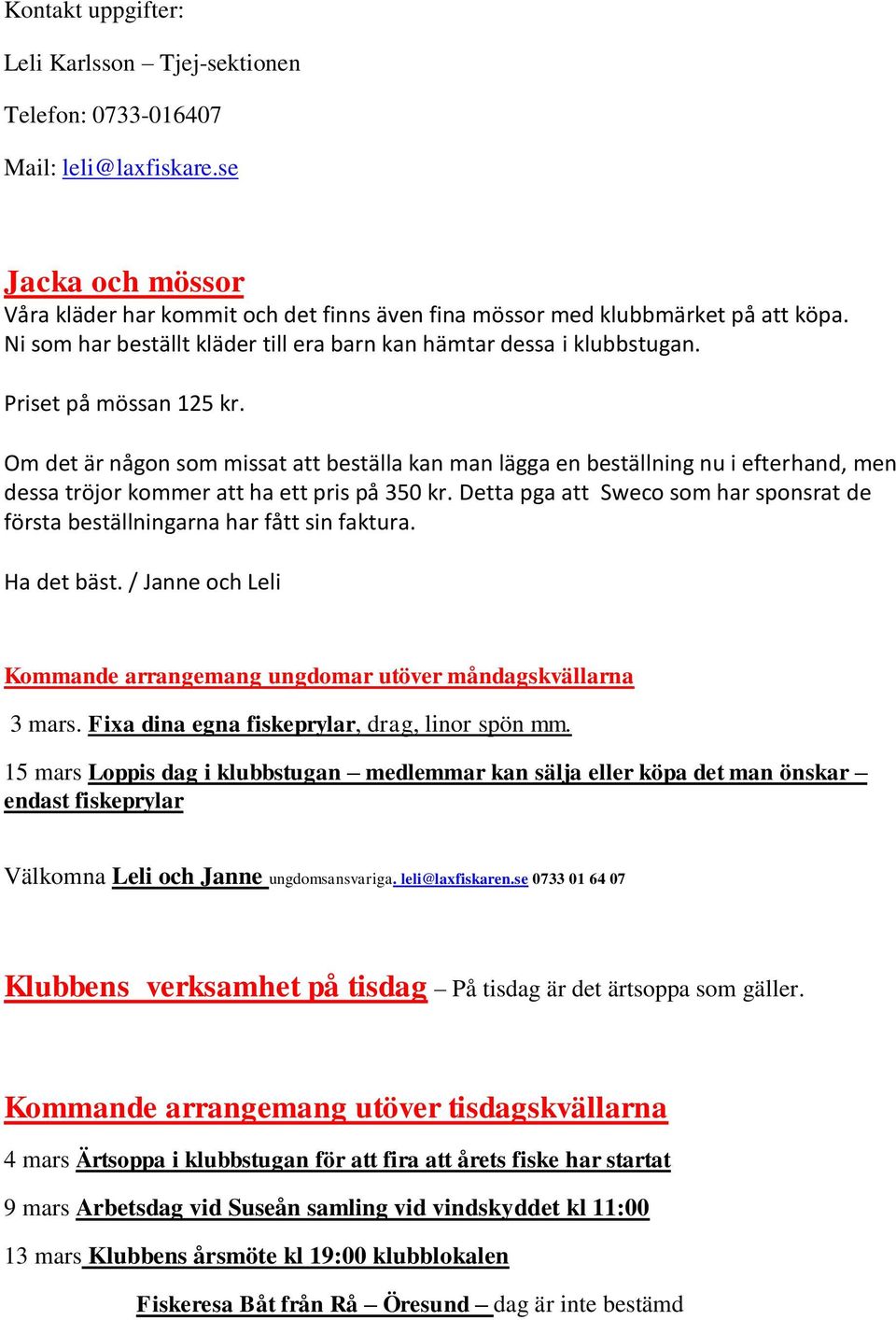 Kontakt uppgifter:

Leli Karlsson – Tjej-sektionen

Telefon: 0733-016407

Mail: leli@laxfiskare.se

Jacka och mössor
Våra kläder har kommit och det finns även fina mössor med klubbmärket på att köpa. Ni som har beställt kläder till era barn kan hämtar dessa i klubbstugan.

Priset på mössan 125 kr.

Om det är någon som missat att beställa kan man lägga en beställning nu i efterhand, men dessa tröjor kommer att ha ett pris på 350 kr. Detta pga att Sweco som har sponsrat de första beställningarna har fått sin faktura.

Ha det bäst. / Janne och Leli

Kommande arrangemang ungdomar utöver måndagskvällarna

3 mars. Fixa dina egna fiskeprylar, drag, linor spön mm.

15 mars Loppis dag i klubbstugan – medlemmar kan sälja eller köpa det man önskar – endast fiskeprylar

Välkomna Leli och Janne ungdomsansvariga, leli@laxfiskaren.se 0733 01 64 07

Klubbens verksamhet på tisdag – På tisdag är det ärtsoppa som gäller.

Kommande arrangemang utöver tisdagskvällarna

4 mars Ärtsoppa i klubbstugan för att fira att årets fiske har startat

9 mars Arbetsdag vid Suseån samling vid vindskyddet kl 11:00

13 mars Klubbens årsmöte kl 19:00 klubblokalen

Fiskeresa Båt från Rå – Öresund – dag är inte bestämd